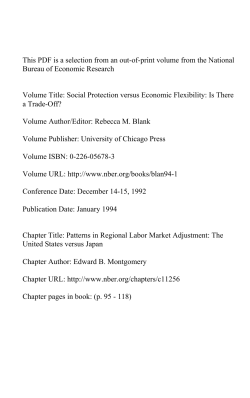 This PDF is a selection from an out-of-print volume from the National Bureau of Economic Research

Volume Title: Social Protection versus Economic Flexibility: Is There a Trade-Off?

Volume Author/Editor: Rebecca M. Blank

Volume Publisher: University of Chicago Press

Volume ISBN: 0-226-05678-3

Volume URL: http://www.nber.org/books/blan94-1

Conference Date: December 14-15, 1992

Publication Date: January 1994

Chapter Title: Patterns in Regional Labor Market Adjustment: The United States versus Japan

Chapter Author: Edward B. Montgomery

Chapter URL: http://www.nber.org/chapters/c11256

Chapter pages in book: (p. 95 - 118)